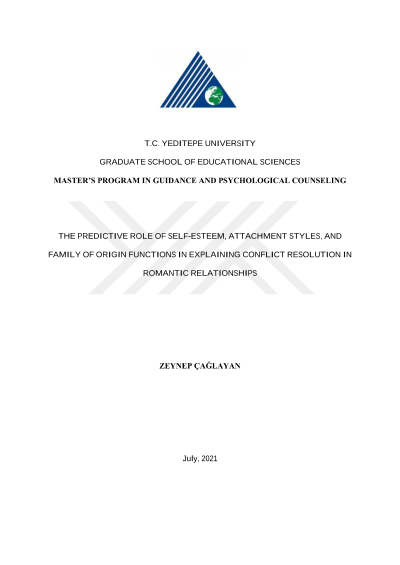 T.C. YEDITEPE UNIVERSITY

GRADUATE SCHOOL OF EDUCATIONAL SCIENCES

MASTER'S PROGRAM IN GUIDANCE AND PSYCHOLOGICAL COUNSELING

THE PREDICTIVE ROLE OF SELF-ESTEEM, ATTACHMENT STYLES, AND FAMILY OF ORIGIN FUNCTIONS IN EXPLAINING CONFLICT RESOLUTION IN ROMANTIC RELATIONSHIPS

ZEYNEP ÇAĞLAYAN

July, 2021